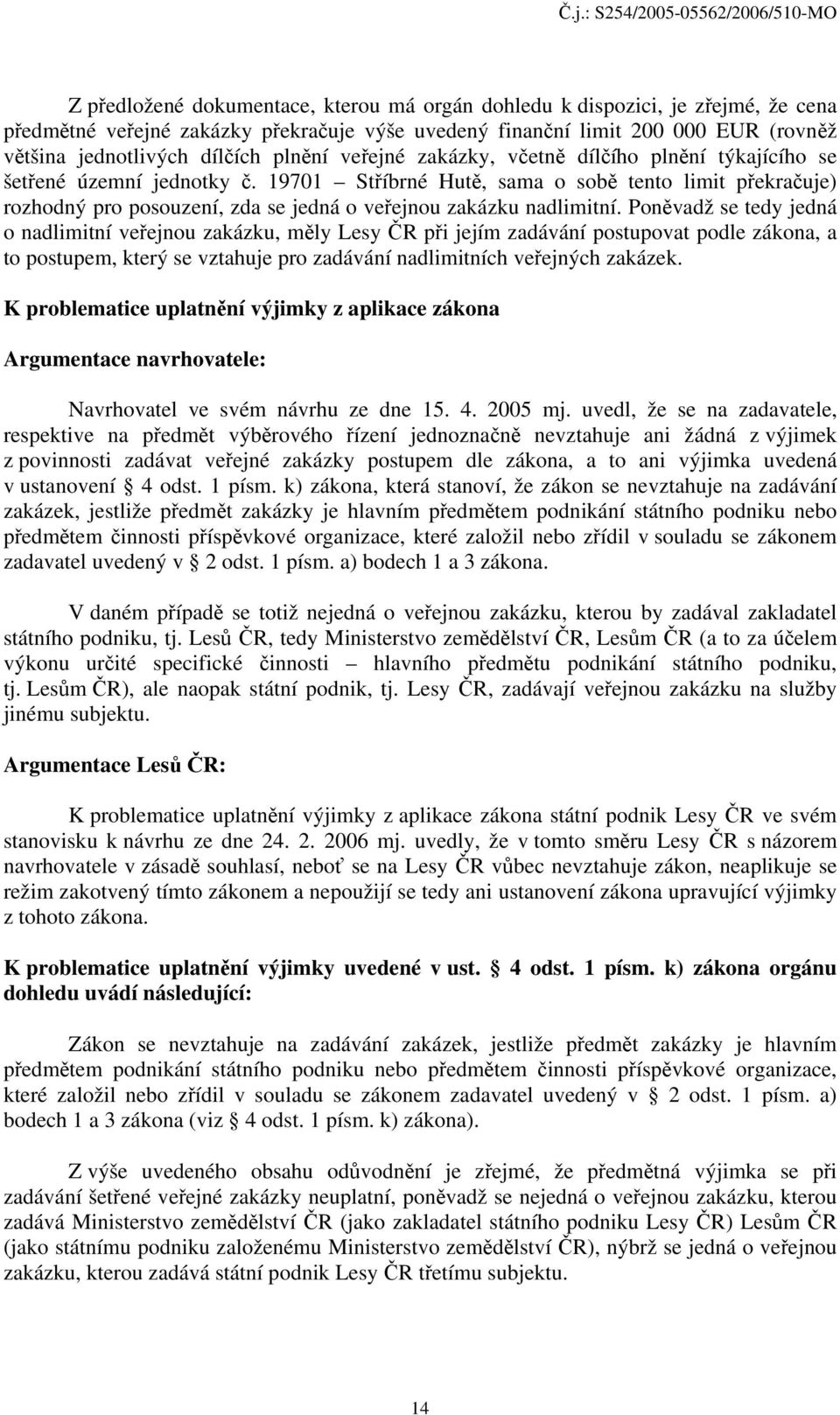 Č.j.: S254/2005-05562/2006/510-MO

Z předložené dokumentace, kterou má orgán dohledu k dispozici, je zřejmé, že cena předmětné veřejné zakázky překračuje výše uvedený finanční limit 200 000 EUR (rovněž většina jednotlivých dílčích plnění veřejné zakázky, včetně dílčího plnění týkajícího se šetřené územní jednotky č. 19701 – Stříbrné Hutě, sama o sobě tento limit překračuje) rozhodný pro posouzení, zda se jedná o veřejnou zakázku nadlimitní. Poněvadž se tedy jedná o nadlimitní veřejnou zakázku, měly Lesy ČR při jejím zadávání postupovat podle zákona, a to postupem, který se vztahuje pro zadávání nadlimitních veřejných zakázek.

K problematice uplatnění výjimky z aplikace zákona

Argumentace navrhovatele:

Navrhovatel ve svém návrhu ze dne 15. 4. 2005 mj. uvedl, že se na zadavatele, respektive na předmět výběrového řízení jednoznačně nevztahuje ani žádná z výjimek z povinnosti zadávat veřejné zakázky postupem dle zákona, a to ani výjimka uvedená v ustanovení § 4 odst. 1 písm. k) zákona, která stanoví, že zákon se nevztahuje na zadávání zakázek, jestliže předmět zakázky je hlavním předmětem podnikání státního podniku nebo předmětem činnosti příspěvkové organizace, které založil nebo zřídil v souladu se zákonem zadavatel uvedený v § 2 odst. 1 písm. a) bodech 1 a 3 zákona.

V daném případě se totiž nejedná o veřejnou zakázku, kterou by zadával zakladatel státního podniku, tj. Lesů ČR, tedy Ministerstvo zemědělství ČR, Lesům ČR (a to za účelem výkonu určité specifické činnosti – hlavního předmětu podnikání státního podniku, tj. Lesům ČR), ale naopak státní podnik, tj. Lesy ČR, zadávají veřejnou zakázku na služby jinému subjektu.

Argumentace Lesů ČR:

K problematice uplatnění výjimky z aplikace zákona státní podnik Lesy ČR ve svém stanovisku k návrhu ze dne 24. 2. 2006 mj. uvedly, že v tomto směru Lesy ČR s názorem navrhovatele v zásadě souhlasí, neboť se na Lesy ČR vůbec nevztahuje zákon, neaplikuje se režim zakotvený tímto zákonem a nepoužijí se tedy ani ustanovení zákona upravující výjimky z tohoto zákona.

K problematice uplatnění výjimky uvedené v ust. § 4 odst. 1 písm. k) zákona orgánu dohledu uvádí následující:

Zákon se nevztahuje na zadávání zakázek, jestliže předmět zakázky je hlavním předmětem podnikání státního podniku nebo předmětem činnosti příspěvkové organizace, které založil nebo zřídil v souladu se zákonem zadavatel uvedený v § 2 odst. 1 písm. a) bodech 1 a 3 zákona (viz § 4 odst. 1 písm. k) zákona).

Z výše uvedeného obsahu odůvodnění je zřejmé, že předmětná výjimka se při zadávání šetřené veřejné zakázky neuplatní, poněvadž se nejedná o veřejnou zakázku, kterou zadává Ministerstvo zemědělství ČR (jako zakladatel státního podniku Lesy ČR) Lesům ČR (jako státnímu podniku založenému Ministerstvo zemědělství ČR), nýbrž se jedná o veřejnou zakázku, kterou zadává státní podnik Lesy ČR třetímu subjektu.

14